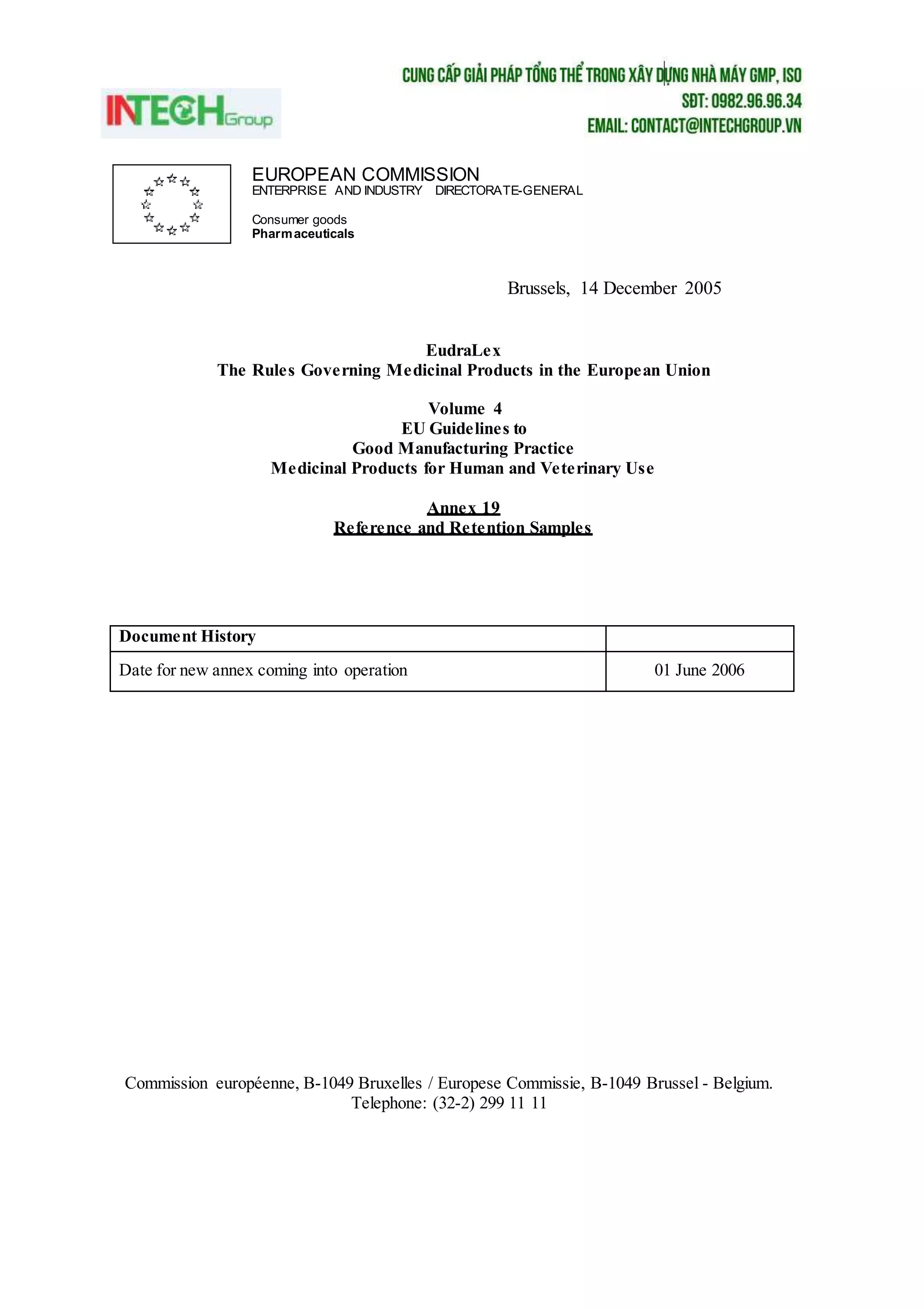 INTECH Group

CUNG CẤP GIẢI PHÁP TỔNG THỂ TRONG XÂY DỰNG NHÀ MÁY GMP, ISO
SĐT: 0982.96.96.34
EMAIL: CONTACT@INTECHGROUP.VN

EUROPEAN COMMISSION
ENTERPRISE AND INDUSTRY DIRECTORATE-GENERAL

Consumer goods
Pharmaceuticals

Brussels, 14 December 2005

EudraLex
The Rules Governing Medicinal Products in the European Union

Volume 4
EU Guidelines to
Good Manufacturing Practice
Medicinal Products for Human and Veterinary Use

Annex 19
Reference and Retention Samples

| Document History | |
|---|---|
| Date for new annex coming into operation | 01 June 2006 |

Commission européenne, B-1049 Bruxelles / Europese Commissie, B-1049 Brussel - Belgium.
Telephone: (32-2) 299 11 11